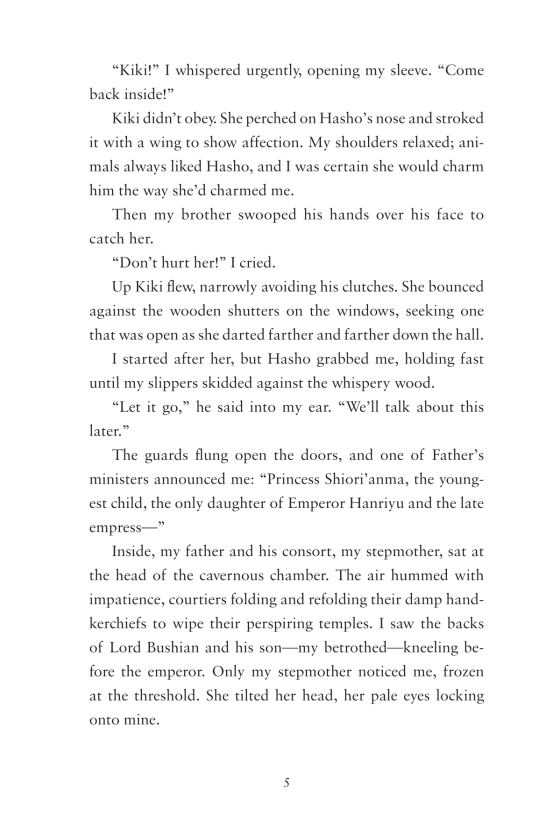 “Kiki!” I whispered urgently, opening my sleeve. “Come back inside!”

Kiki didn’t obey. She perched on Hasho’s nose and stroked it with a wing to show affection. My shoulders relaxed; animals always liked Hasho, and I was certain she would charm him the way she’d charmed me.

Then my brother swooped his hands over his face to catch her.

“Don’t hurt her!” I cried.

Up Kiki flew, narrowly avoiding his clutches. She bounced against the wooden shutters on the windows, seeking one that was open as she darted farther and farther down the hall.

I started after her, but Hasho grabbed me, holding fast until my slippers skidded against the whispery wood.

“Let it go,” he said into my ear. “We’ll talk about this later.”

The guards flung open the doors, and one of Father’s ministers announced me: “Princess Shiori’anma, the youngest child, the only daughter of Emperor Hanriyu and the late empress—”

Inside, my father and his consort, my stepmother, sat at the head of the cavernous chamber. The air hummed with impatience, courtiers folding and refolding their damp handkerchiefs to wipe their perspiring temples. I saw the backs of Lord Bushian and his son—my betrothed—kneeling before the emperor. Only my stepmother noticed me, frozen at the threshold. She tilted her head, her pale eyes locking onto mine.

5